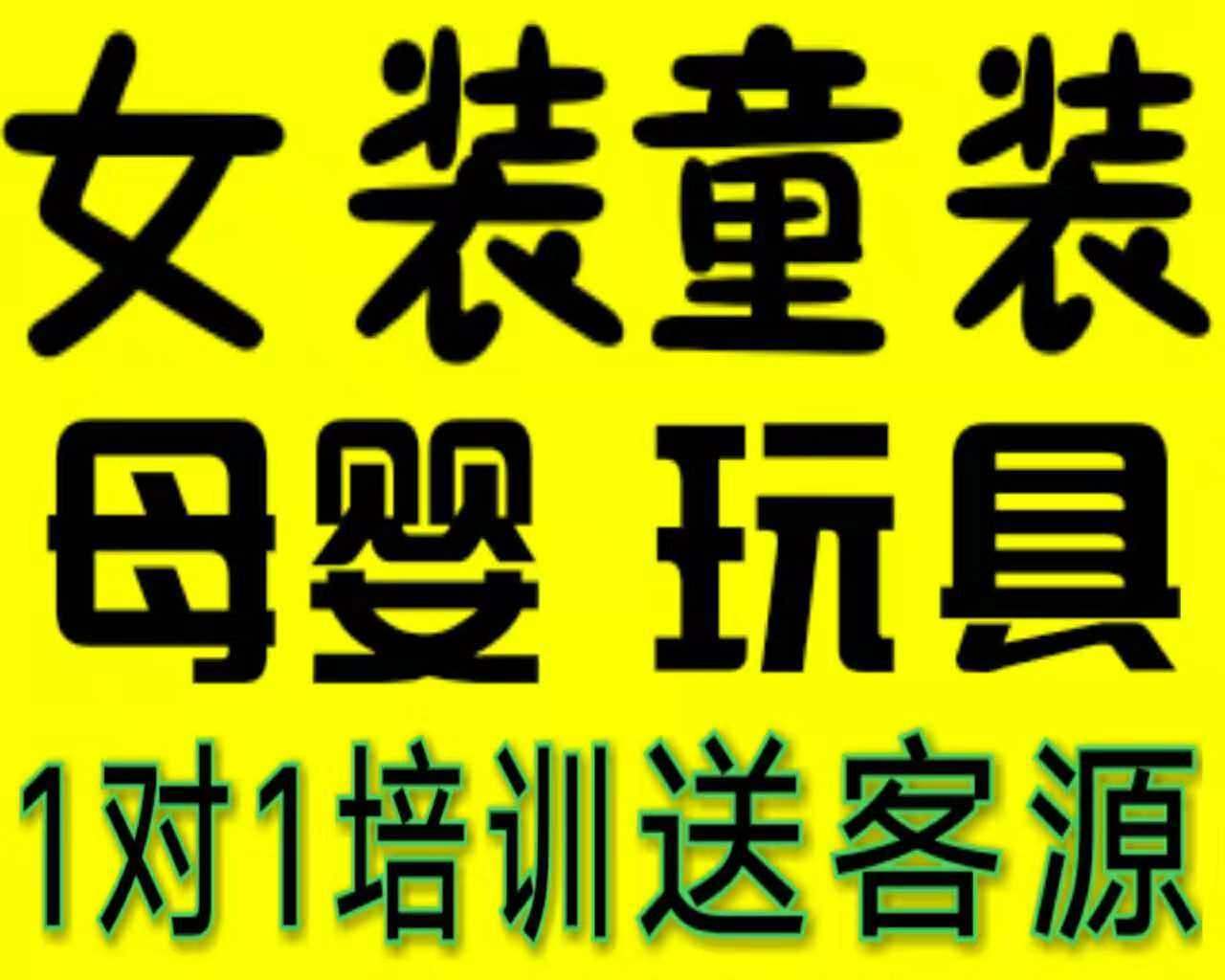 女装童装
母婴 玩具
1对1培训送客源